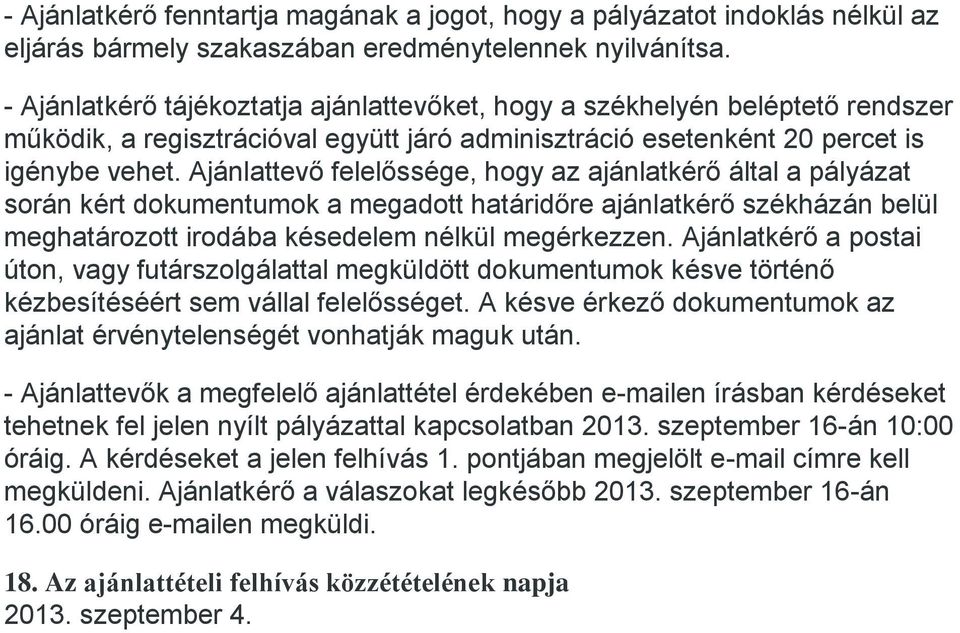 - Ajánlatkérő fenntartja magának a jogot, hogy a pályázatot indoklás nélkül az eljárás bármely szakaszában eredménytelennek nyilvánítsa.

- Ajánlatkérő tájékoztatja ajánlattevőket, hogy a székhelyén beléptető rendszer működik, a regisztrációval együtt járó adminisztráció esetenként 20 percet is igénybe vehet. Ajánlattevő felelőssége, hogy az ajánlatkérő által a pályázat során kért dokumentumok a megadott határidőre ajánlatkérő székházán belül meghatározott irodába késedelem nélkül megérkezzen. Ajánlatkérő a postai úton, vagy futárszolgálattal megküldött dokumentumok késve történő kézbesítéséért sem vállal felelősséget. A késve érkező dokumentumok az ajánlat érvénytelenségét vonhatják maguk után.

- Ajánlattevők a megfelelő ajánlattétel érdekében e-mailen írásban kérdéseket tehetnek fel jelen nyílt pályázattal kapcsolatban 2013. szeptember 16-án 10:00 óráig. A kérdéseket a jelen felhívás 1. pontjában megjelölt e-mail címre kell megküldeni. Ajánlatkérő a válaszokat legkésőbb 2013. szeptember 16-án 16.00 óráig e-mailen megküldi.

18. Az ajánlattételi felhívás közzétételének napja
2013. szeptember 4.